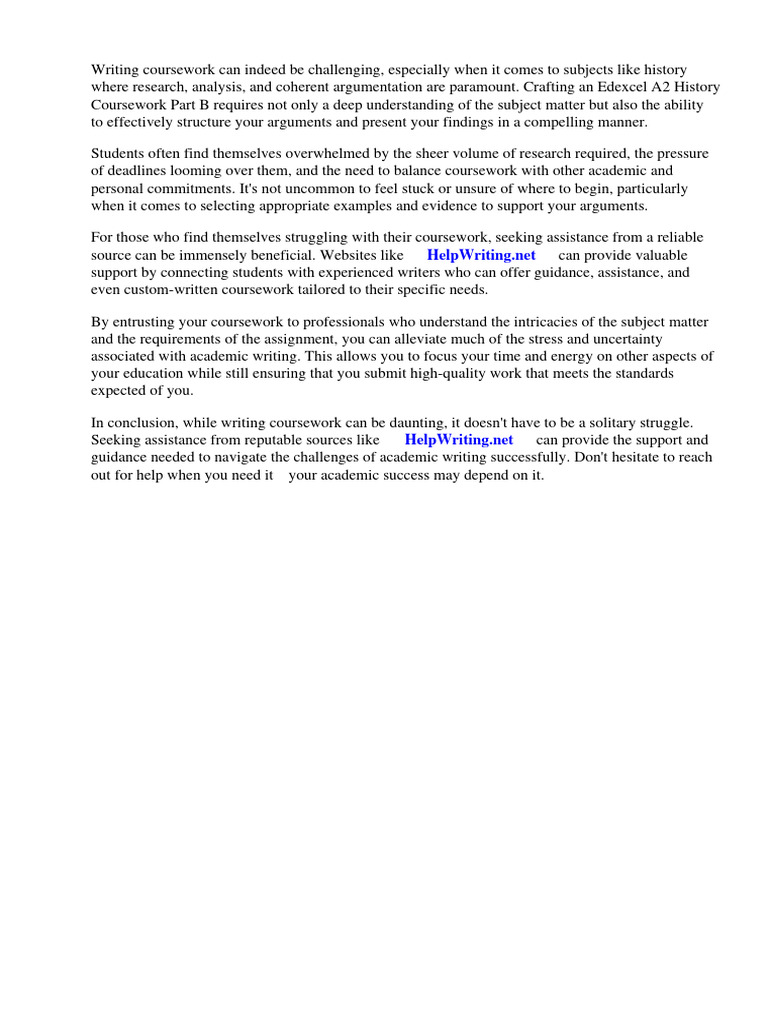 Writing coursework can indeed be challenging, especially when it comes to subjects like history where research, analysis, and coherent argumentation are paramount. Crafting an Edexcel A2 History Coursework Part B requires not only a deep understanding of the subject matter but also the ability to effectively structure your arguments and present your findings in a compelling manner.

Students often find themselves overwhelmed by the sheer volume of research required, the pressure of deadlines looming over them, and the need to balance coursework with other academic and personal commitments. It's not uncommon to feel stuck or unsure of where to begin, particularly when it comes to selecting appropriate examples and evidence to support your arguments.

For those who find themselves struggling with their coursework, seeking assistance from a reliable source can be immensely beneficial. Websites like HelpWriting.net can provide valuable support by connecting students with experienced writers who can offer guidance, assistance, and even custom-written coursework tailored to their specific needs.

By entrusting your coursework to professionals who understand the intricacies of the subject matter and the requirements of the assignment, you can alleviate much of the stress and uncertainty associated with academic writing. This allows you to focus your time and energy on other aspects of your education while still ensuring that you submit high-quality work that meets the standards expected of you.

In conclusion, while writing coursework can be daunting, it doesn't have to be a solitary struggle. Seeking assistance from reputable sources like HelpWriting.net can provide the support and guidance needed to navigate the challenges of academic writing successfully. Don't hesitate to reach out for help when you need it your academic success may depend on it.